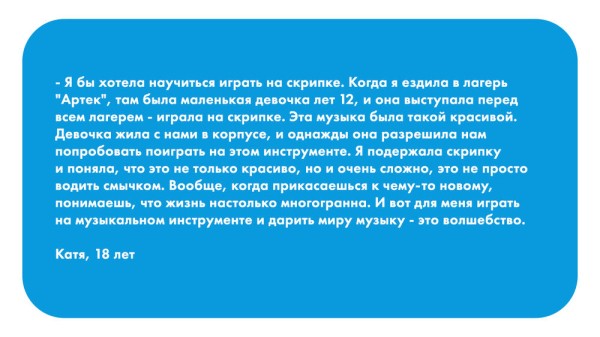 - Я бы хотела научиться играть на скрипке. Когда я ездила в лагерь "Артек", там была маленькая девочка лет 12, и она выступала перед всем лагерем - играла на скрипке. Эта музыка была такой красивой. Девочка жила с нами в корпусе, и однажды она разрешила нам попробовать поиграть на этом инструменте. Я подержала скрипку и поняла, что это не только красиво, но и очень сложно, это не просто водить смычком. Вообще, когда прикасаешься к чему-то новому, понимаешь, что жизнь настолько многогранна. И вот для меня играть на музыкальном инструменте и дарить миру музыку - это волшебство.

Катя, 18 лет